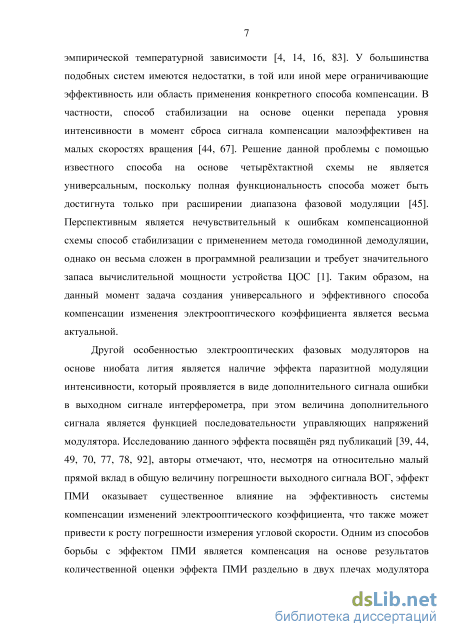 7

эмпирической температурной зависимости [4, 14, 16, 83]. У большинства подобных систем имеются недостатки, в той или иной мере ограничивающие эффективность или область применения конкретного способа компенсации. В частности, способ стабилизации на основе оценки перепада уровня интенсивности в момент сброса сигнала компенсации малоэффективен на малых скоростях вращения [44, 67]. Решение данной проблемы с помощью известного способа на основе четырёхтактной схемы не является универсальным, поскольку полная функциональность способа может быть достигнута только при расширении диапазона фазовой модуляции [45]. Перспективным является нечувствительный к ошибкам компенсационной схемы способ стабилизации с применением метода гомодинной демодуляции, однако он весьма сложен в программной реализации и требует значительного запаса вычислительной мощности устройства ЦОС [1]. Таким образом, на данный момент задача создания универсального и эффективного способа компенсации изменения электрооптического коэффициента является весьма актуальной.

Другой особенностью электрооптических фазовых модуляторов на основе ниобата лития является наличие эффекта паразитной модуляции интенсивности, который проявляется в виде дополнительного сигнала ошибки в выходном сигнале интерферометра, при этом величина дополнительного сигнала является функцией последовательности управляющих напряжений модулятора. Исследованию данного эффекта посвящён ряд публикаций [39, 44, 49, 70, 77, 78, 92], авторы отмечают, что, несмотря на относительно малый прямой вклад в общую величину погрешности выходного сигнала ВОГ, эффект ПМИ оказывает существенное влияние на эффективность системы компенсации изменений электрооптического коэффициента, что также может привести к росту погрешности измерения угловой скорости. Одним из способов борьбы с эффектом ПМИ является компенсация на основе результатов количественной оценки эффекта ПМИ раздельно в двух плечах модулятора

dsLib.net
библиотека диссертаций